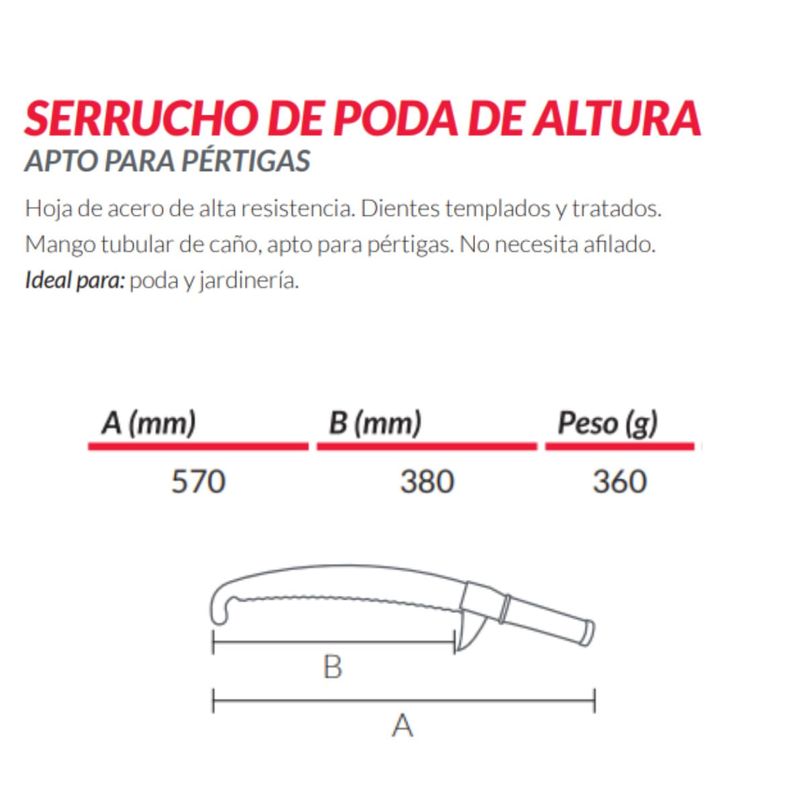 SERRUCHO DE PODA DE ALTURA
APTO PARA PÉRTIGAS

Hoja de acero de alta resistencia. Dientes templados y tratados. Mango tubular de caño, apto para pértigas. No necesita afilado.
Ideal para: poda y jardinería.

| A (mm) | B (mm) | Peso (g) |
|---|---|---|
| 570 | 380 | 360 |

B

A